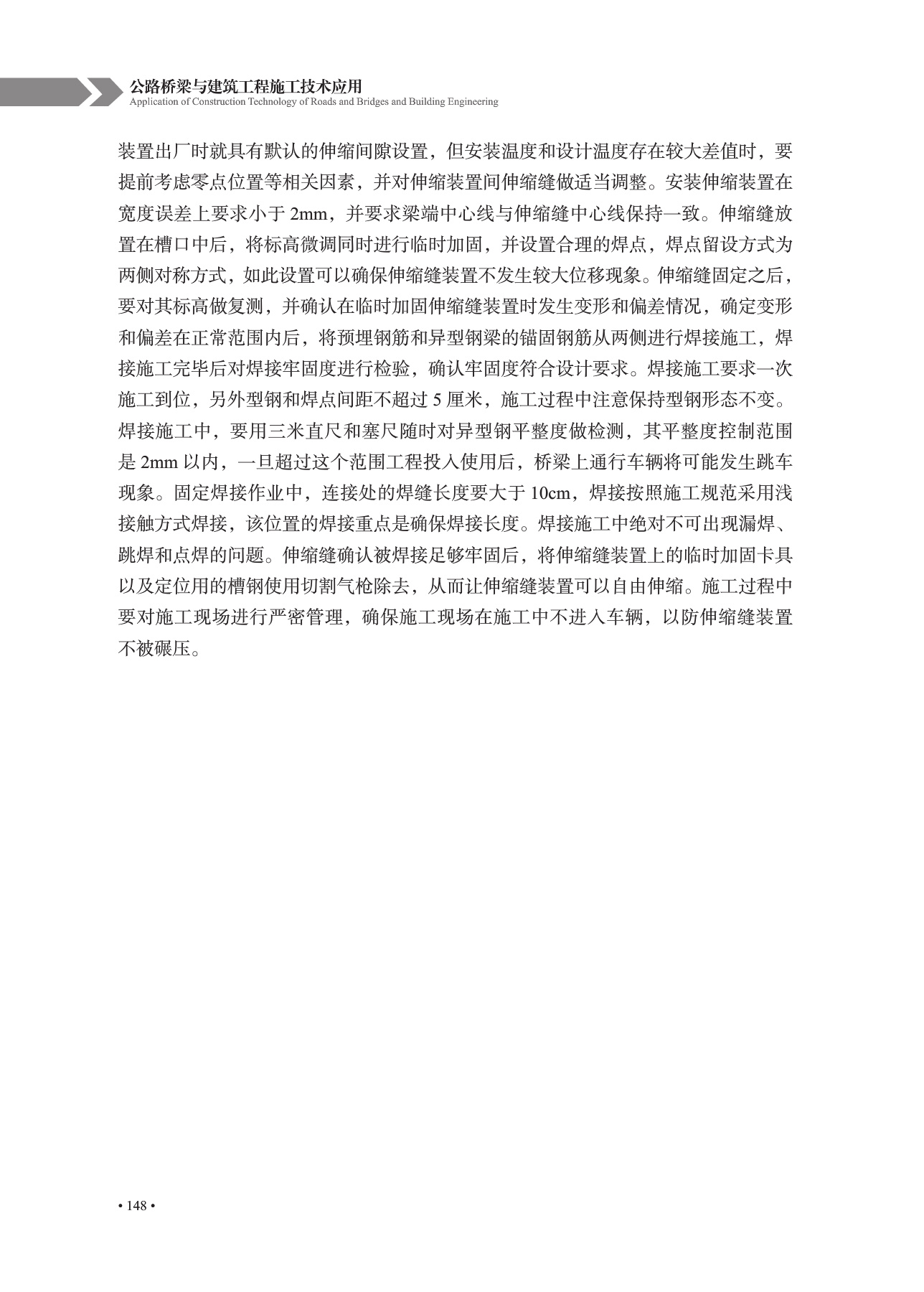 公路桥梁与建筑工程施工技术应用
Application of Construction Technology of Roads and Bridges and Building Engineering

装置出厂时就具有默认的伸缩间隙设置，但安装温度和设计温度存在较大差值时，要提前考虑零点位置等相关因素，并对伸缩装置间伸缩缝做适当调整。安装伸缩装置在宽度误差上要求小于2mm，并要求梁端中心线与伸缩缝中心线保持一致。伸缩缝放置在槽口中后，将标高微调同时进行临时加固，并设置合理的焊点，焊点留设方式为两侧对称方式，如此设置可以确保伸缩缝装置不发生较大位移现象。伸缩缝固定之后，要对其标高做复测，并确认在临时加固伸缩缝装置时发生变形和偏差情况，确定变形和偏差在正常范围内后，将预埋钢筋和异型钢梁的锚固钢筋从两侧进行焊接施工，焊接施工完毕后对焊接牢固度进行检验，确认牢固度符合设计要求。焊接施工要求一次施工到位，另外型钢和焊点间距不超过5厘米，施工过程中注意保持型钢形态不变。焊接施工中，要用三米直尺和塞尺随时对异型钢平整度做检测，其平整度控制范围是2mm以内，一旦超过这个范围工程投入使用后，桥梁上通行车辆将可能发生跳车现象。固定焊接作业中，连接处的焊缝长度要大于10cm，焊接按照施工规范采用浅接触方式焊接，该位置的焊接重点是确保焊接长度。焊接施工中绝对不可出现漏焊、跳焊和点焊的问题。伸缩缝确认被焊接足够牢固后，将伸缩缝装置上的临时加固卡具以及定位用的槽钢使用切割气枪除去，从而让伸缩缝装置可以自由伸缩。施工过程中要对施工现场进行严密管理，确保施工现场在施工中不进入车辆，以防伸缩缝装置不被碾压。

• 148 •